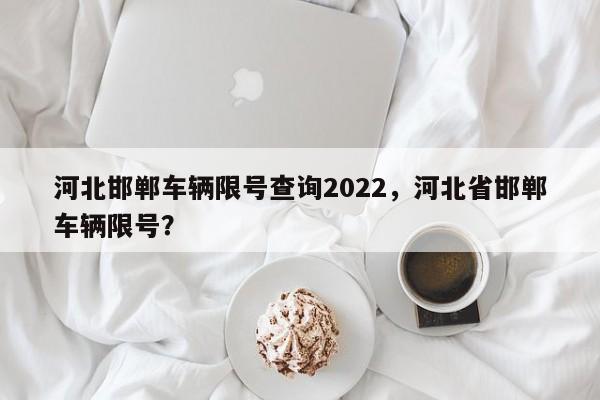 河北邯郸车辆限号查询2022，河北省邯郸车辆限号？